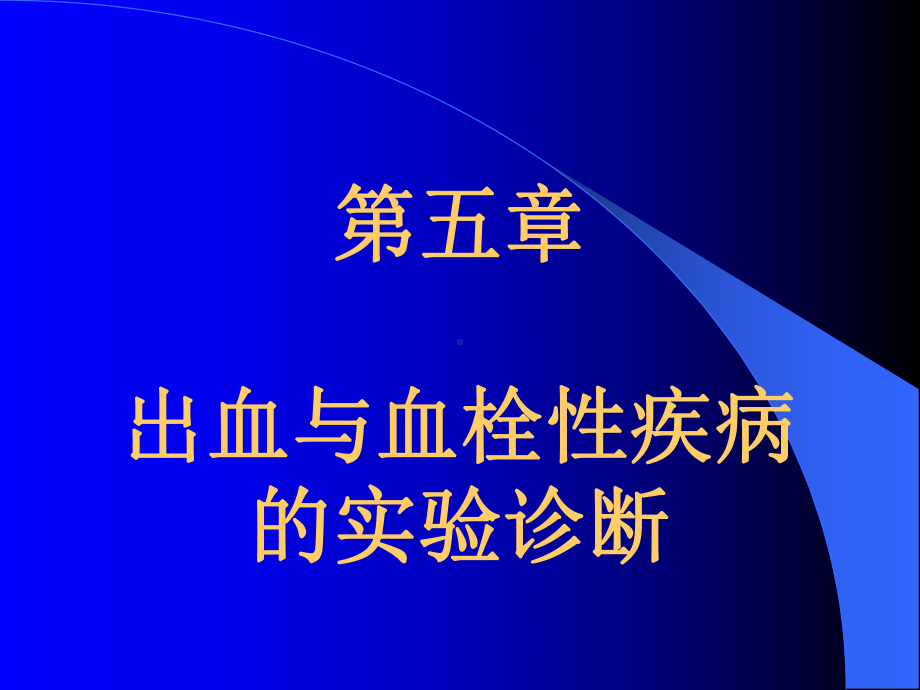 第五章

出血与血栓性疾病的实验诊断